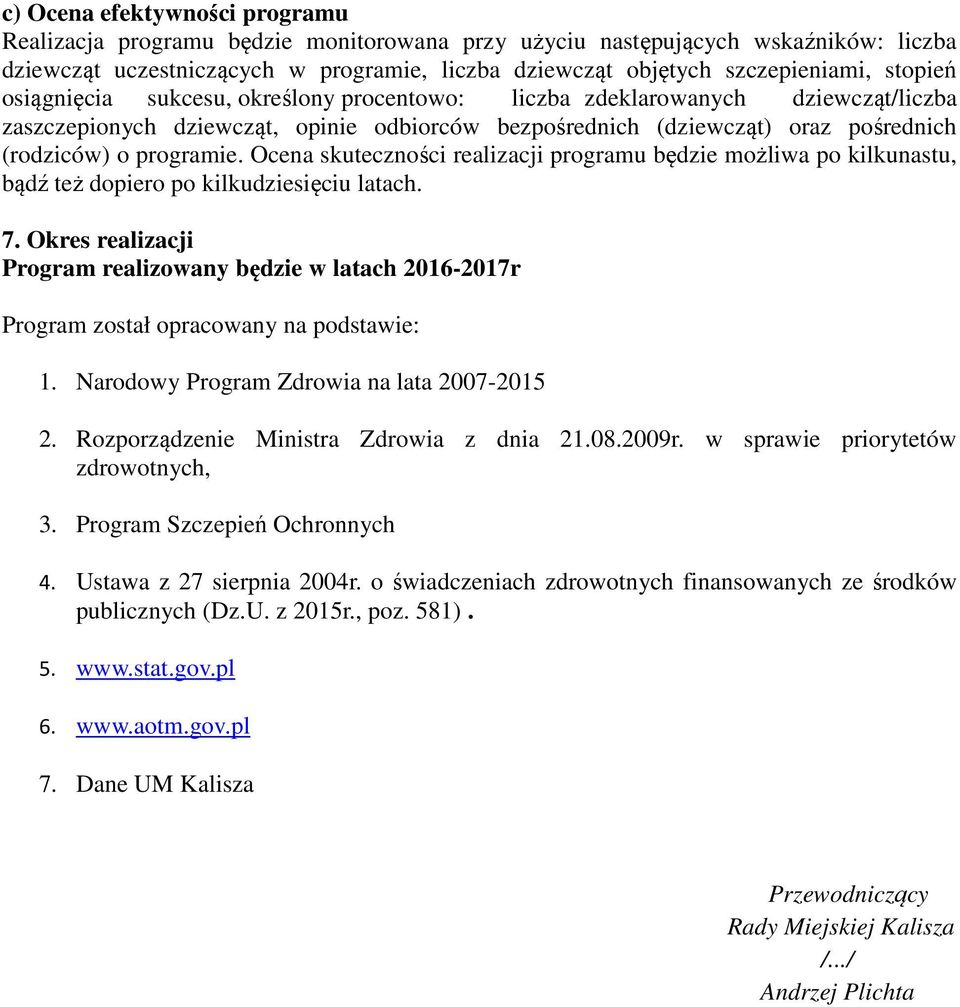 c) Ocena efektywności programu
Realizacja programu będzie monitorowana przy użyciu następujących wskaźników: liczba dziewcząt uczestniczących w programie, liczba dziewcząt objętych szczepieniami, stopień osiągnięcia sukcesu, określony procentowo: liczba zdeklarowanych dziewcząt/liczba zaszczepionych dziewcząt, opinie odbiorców bezpośrednich (dziewcząt) oraz pośrednich (rodziców) o programie. Ocena skuteczności realizacji programu będzie możliwa po kilkunastu, bądź też dopiero po kilkudziesięciu latach.

7. Okres realizacji
Program realizowany będzie w latach 2016-2017r

Program został opracowany na podstawie:

1. Narodowy Program Zdrowia na lata 2007-2015

2. Rozporządzenie Ministra Zdrowia z dnia 21.08.2009r. w sprawie priorytetów zdrowotnych,

3. Program Szczepień Ochronnych

4. Ustawa z 27 sierpnia 2004r. o świadczeniach zdrowotnych finansowanych ze środków publicznych (Dz.U. z 2015r., poz. 581) .

5. www.stat.gov.pl

6. www.aotm.gov.pl

7. Dane UM Kalisza

Przewodniczący
Rady Miejskiej Kalisza
/.../
Andrzej Plichta